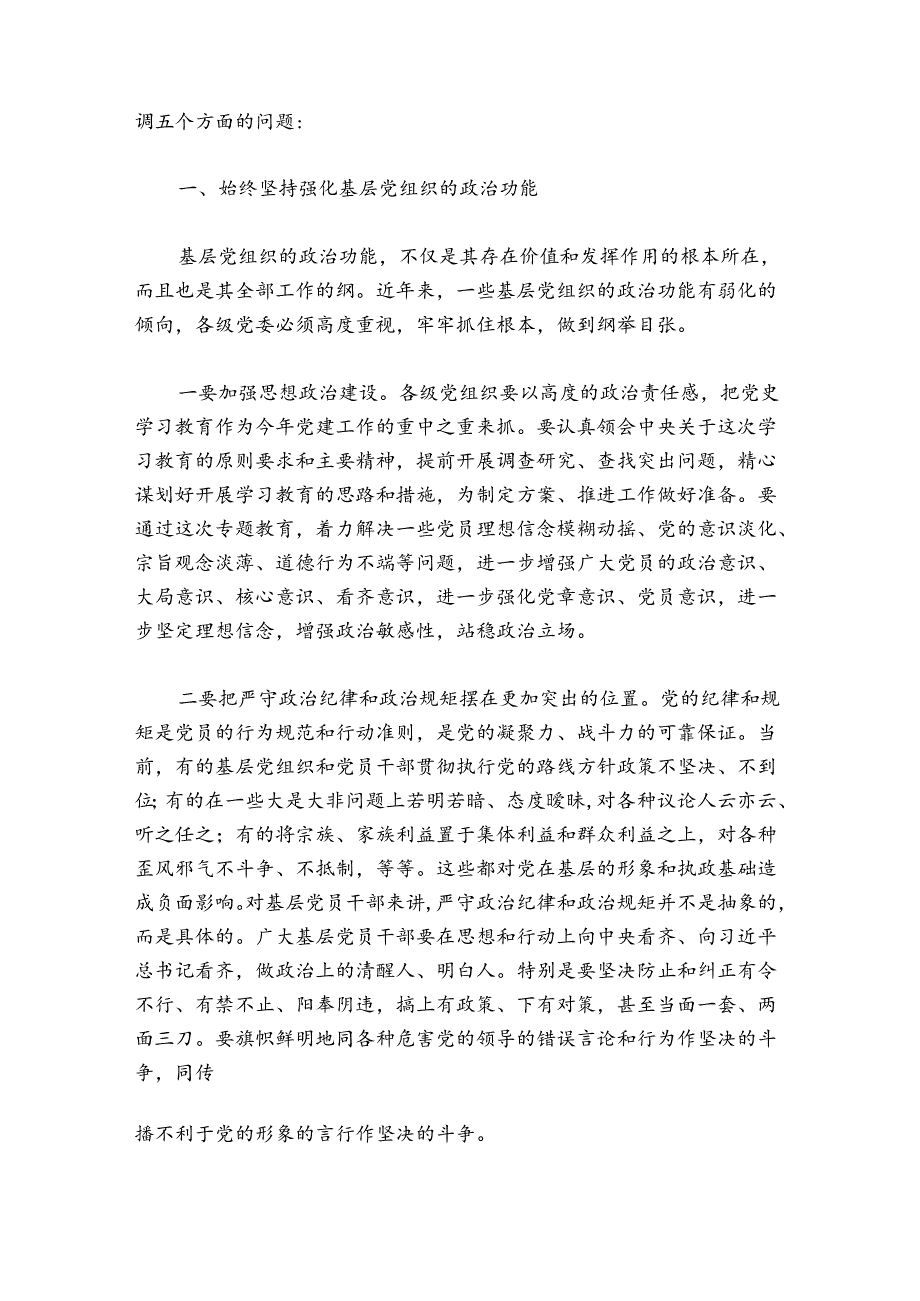 调五个方面的问题：

一、始终坚持强化基层党组织的政治功能

基层党组织的政治功能，不仅是其存在价值和发挥作用的根本所在，而且也是其全部工作的纲。近年来，一些基层党组织的政治功能有弱化的倾向，各级党委必须高度重视，牢牢抓住根本，做到纲举目张。

一要加强思想政治建设。各级党组织要以高度的政治责任感，把党史学习教育作为今年党建工作的重中之重来抓。要认真领会中央关于这次学习教育的原则要求和主要精神，提前开展调查研究、查找突出问题，精心谋划好开展学习教育的思路和措施，为制定方案、推进工作做好准备。要通过这次专题教育，着力解决一些党员理想信念模糊动摇、党的意识淡化、宗旨观念淡薄、道德行为不端等问题，进一步增强广大党员的政治意识、大局意识、核心意识、看齐意识，进一步强化党章意识、党员意识，进一步坚定理想信念，增强政治敏感性，站稳政治立场。

二要把严守政治纪律和政治规矩摆在更加突出的位置。党的纪律和规矩是党员的行为规范和行动准则，是党的凝聚力、战斗力的可靠保证。当前，有的基层党组织和党员干部贯彻执行党的路线方针政策不坚决、不到位；有的在一些大是大非问题上若明若暗、态度暧昧，对各种议论人云亦云、听之任之；有的将宗族、家族利益置于集体利益和群众利益之上，对各种歪风邪气不斗争、不抵制，等等。这些都对党在基层的形象和执政基础造成负面影响。对基层党员干部来讲，严守政治纪律和政治规矩并不是抽象的，而是具体的。广大基层党员干部要在思想和行动上向中央看齐、向习近平总书记看齐，做政治上的清醒人、明白人。特别是要坚决防止和纠正有令不行、有禁不止、阳奉阴违，搞上有政策、下有对策，甚至当面一套、两面三刀。要旗帜鲜明地同各种危害党的领导的错误言论和行为作坚决的斗争，同传

播不利于党的形象的言行作坚决的斗争。